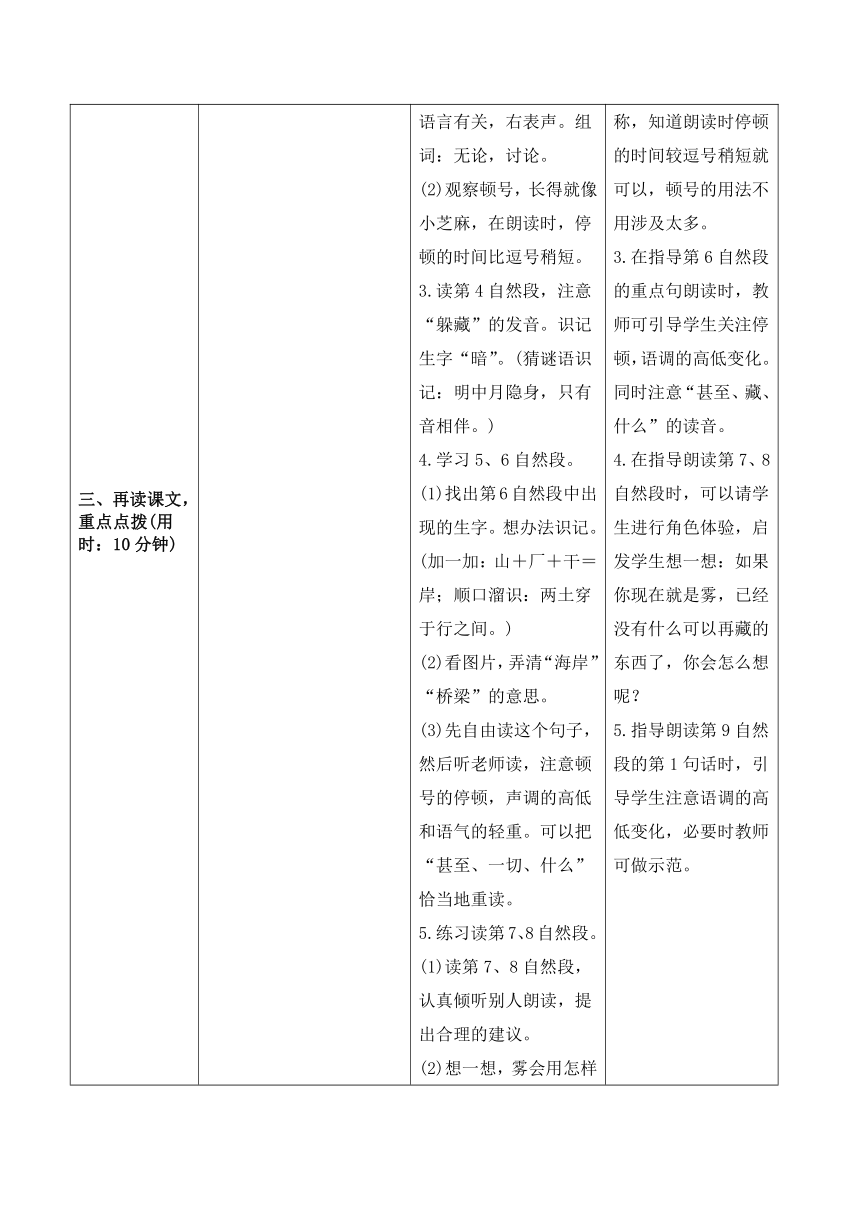 | 三、再读课文，重点点拨(用时：10分钟) |  | 语言有关，右表声。组词：无论，讨论。<br>(2)观察顿号，长得就像小芝麻，在朗读时，停顿的时间比逗号稍短。<br>3.读第4自然段，注意“躲藏”的发音。识记生字“暗”。(猜谜语识记：明中月隐身，只有音相伴。)<br>4.学习5、6自然段。<br>(1)找出第6自然段中出现的生字。想办法识记。(加一加：山＋厂＋干＝岸；顺口溜识：两土穿于行之间。)<br>(2)看图片，弄清“海岸”“桥梁”的意思。<br>(3)先自由读这个句子，然后听老师读，注意顿号的停顿，声调的高低和语气的轻重。可以把“甚至、一切、什么”恰当地重读。<br>5.练习读第7、8自然段。<br>(1)读第7、8自然段，认真倾听别人朗读，提出合理的建议。<br>(2)想一想，雾会用怎样 | 称，知道朗读时停顿的时间较逗号稍短就可以，顿号的用法不用涉及太多。<br>3.在指导第6自然段的重点句朗读时，教师可引导学生关注停顿，语调的高低变化。同时注意“甚至、藏、什么”的读音。<br>4.在指导朗读第7、8自然段时，可以请学生进行角色体验，启发学生想一想：如果你现在就是雾，已经没有什么可以再藏的东西了，你会怎么想呢？<br>5.指导朗读第9自然段的第1句话时，引导学生注意语调的高低变化，必要时教师可做示范。 |